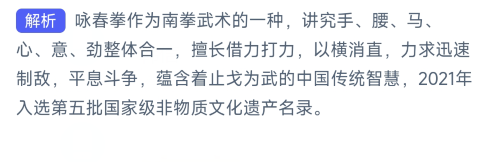 解析 咏春拳作为南拳武术的一种，讲究手、腰、马、心、意、劲整体合一，擅长借力打力，以横消直，力求迅速制敌，平息斗争，蕴含着止戈为武的中国传统智慧，2021年入选第五批国家级非物质文化遗产名录。